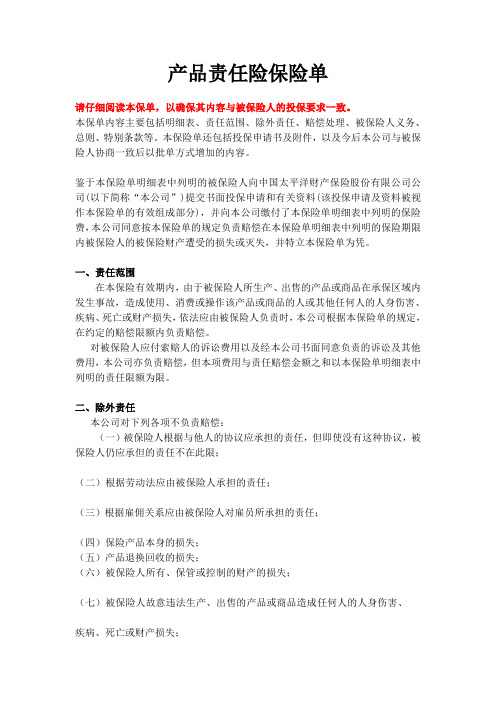 产品责任险保险单

请仔细阅读本保单，以确保其内容与被保险人的投保要求一致。
本保单内容主要包括明细表、责任范围、除外责任、赔偿处理、被保险人义务、总则、特别条款等。本保险单还包括投保申请书及附件，以及今后本公司与被保险人协商一致后以批单方式增加的内容。

鉴于本保险单明细表中列明的被保险人向中国太平洋财产保险股份有限公司公司(以下简称“本公司”)提交书面投保申请和有关资料(该投保申请及资料被视作本保险单的有效组成部分)，并向本公司缴付了本保险单明细表中列明的保险费，本公司同意按本保险单的规定负责赔偿在本保险单明细表中列明的保险期限内被保险人的被保险财产遭受的损失或灭失，并特立本保险单为凭。

一、责任范围
在本保险有效期内，由于被保险人所生产、出售的产品或商品在承保区域内发生事故，造成使用、消费或操作该产品或商品的人或其他任何人的人身伤害、疾病、死亡或财产损失，依法应由被保险人负责时，本公司根据本保险单的规定，在约定的赔偿限额内负责赔偿。
对被保险人应付索赔人的诉讼费用以及经本公司书面同意负责的诉讼及其他费用，本公司亦负责赔偿，但本项费用与责任赔偿金额之和以本保险单明细表中列明的责任限额为限。

二、除外责任
本公司对下列各项不负责赔偿：
（一）被保险人根据与他人的协议应承担的责任，但即使没有这种协议，被保险人仍应承担的责任不在此限；

（二）根据劳动法应由被保险人承担的责任；

（三）根据雇佣关系应由被保险人对雇员所承担的责任；

（四）保险产品本身的损失；
（五）产品退换回收的损失；
（六）被保险人所有、保管或控制的财产的损失；

（七）被保险人故意违法生产、出售的产品或商品造成任何人的人身伤害、

疾病、死亡或财产损失；